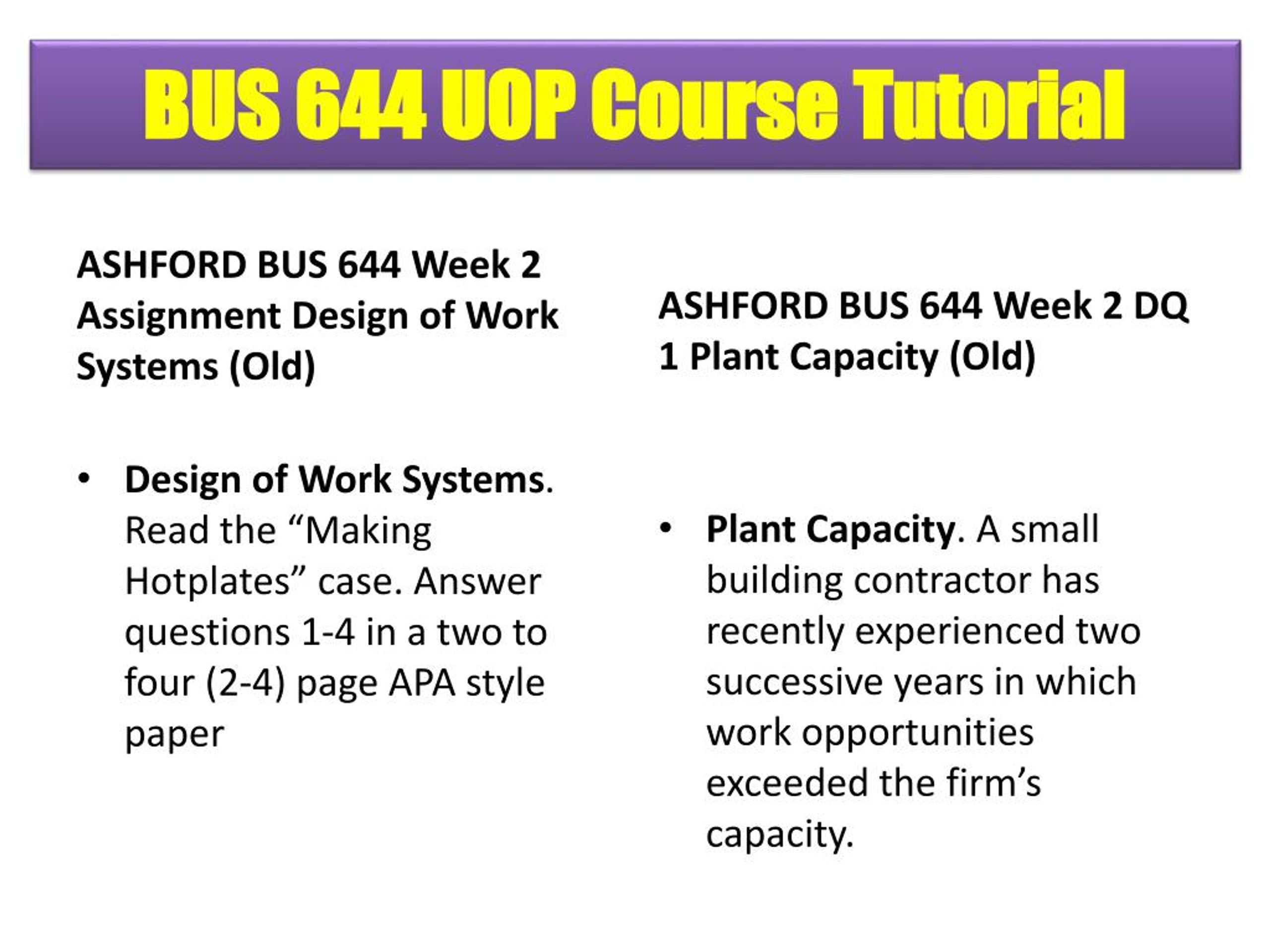 BUS 644 UOP Course Tutorial

ASHFORD BUS 644 Week 2 Assignment Design of Work Systems (Old)

• Design of Work Systems. Read the “Making Hotplates” case. Answer questions 1-4 in a two to four (2-4) page APA style paper

ASHFORD BUS 644 Week 2 DQ 1 Plant Capacity (Old)

• Plant Capacity. A small building contractor has recently experienced two successive years in which work opportunities exceeded the firm’s capacity.